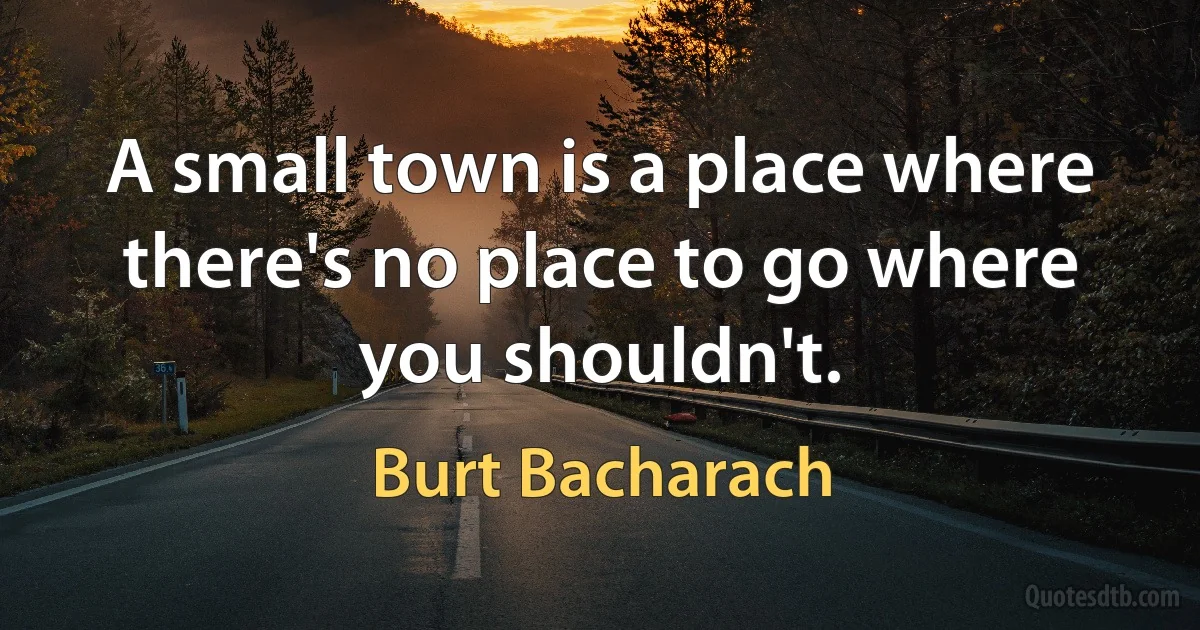 A small town is a place where there's no place to go where you shouldn't.

Burt Bacharach

Quotesdtb.com